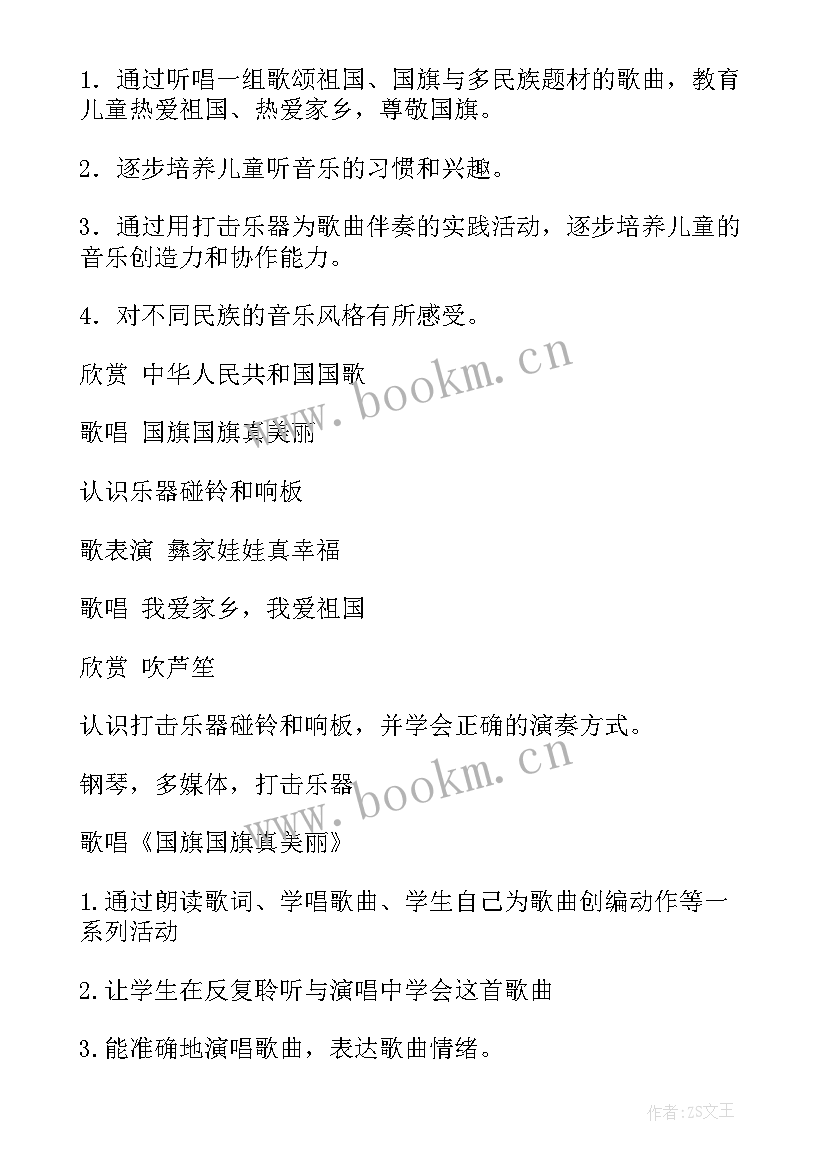 1．通过听唱一组歌颂祖国、国旗与多民族题材的歌曲，教育儿童热爱祖国、热爱家乡，尊敬国旗。

2．逐步培养儿童听音乐的习惯和兴趣。

3．通过用打击乐器为歌曲伴奏的实践活动，逐步培养儿童的音乐创造力和协作能力。

4．对不同民族的音乐风格有所感受。

欣赏 中华人民共和国国歌

歌唱 国旗国旗真美丽

认识乐器碰铃和响板

歌表演 彝家娃娃真幸福

歌唱 我爱家乡，我爱祖国

欣赏 吹芦笙

认识打击乐器碰铃和响板，并学会正确的演奏方式。

钢琴，多媒体，打击乐器

歌唱《国旗国旗真美丽》

1.通过朗读歌词、学唱歌曲、学生自己为歌曲创编动作等一系列活动

2.让学生在反复聆听与演唱中学会这首歌曲

3.能准确地演唱歌曲，表达歌曲情绪。

www.bookm.cn

www.bookm.cn

作者:ZS文王